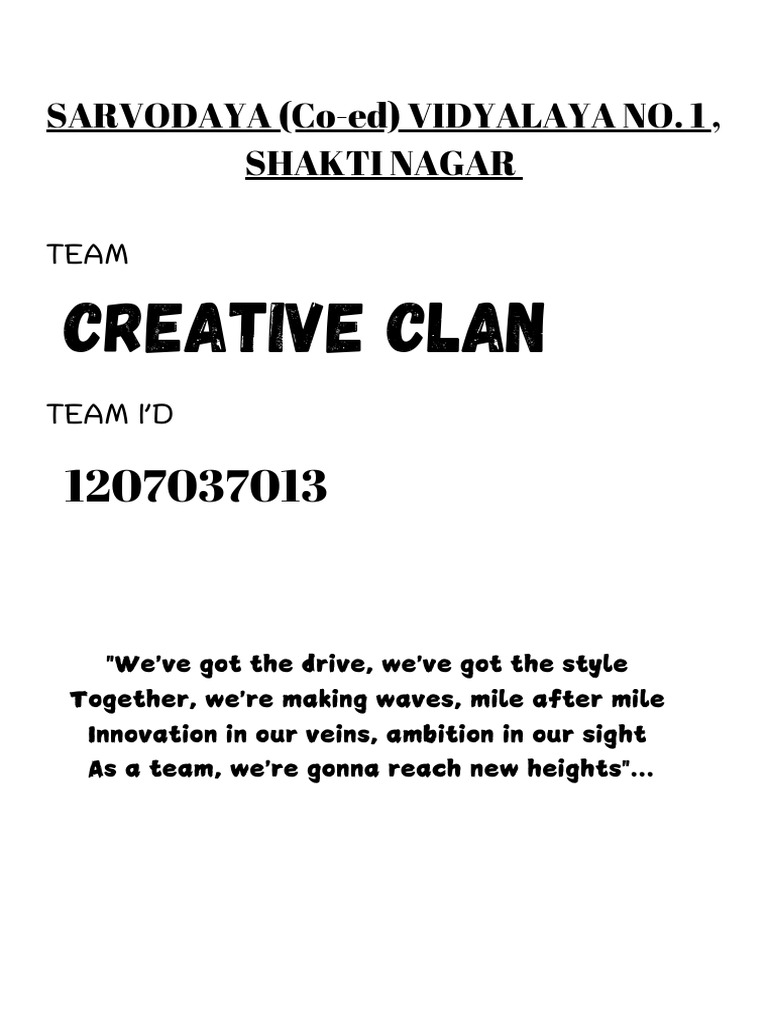 SARVODAYA (Co-ed) VIDYALAYA NO. 1, SHAKTI NAGAR

TEAM

CREATIVE CLAN

TEAM I'D

1207037013

"We've got the drive, we've got the style
Together, we're making waves, mile after mile
Innovation in our veins, ambition in our sight
As a team, we're gonna reach new heights"...